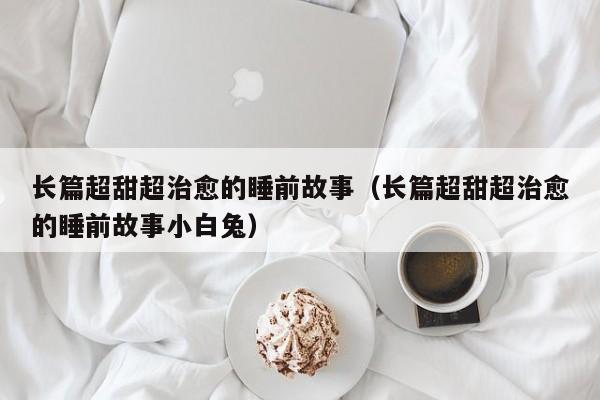 长篇超甜超治愈的睡前故事（长篇超甜超治愈的睡前故事小白兔）